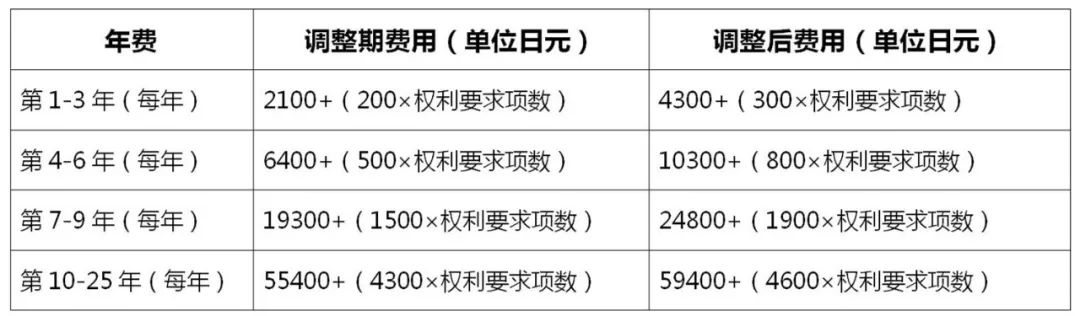 | 年费 | 调整期费用（单位日元） | 调整后费用（单位日元） |
|---|---|---|
| 第 1-3 年（每年） | 2100+（200×权利要求项数） | 4300+（300×权利要求项数） |
| 第 4-6 年（每年） | 6400+（500×权利要求项数） | 10300+（800×权利要求项数） |
| 第 7-9 年（每年） | 19300+（1500×权利要求项数） | 24800+（1900×权利要求项数） |
| 第 10-25 年（每年） | 55400+（4300×权利要求项数） | 59400+（4600×权利要求项数） |